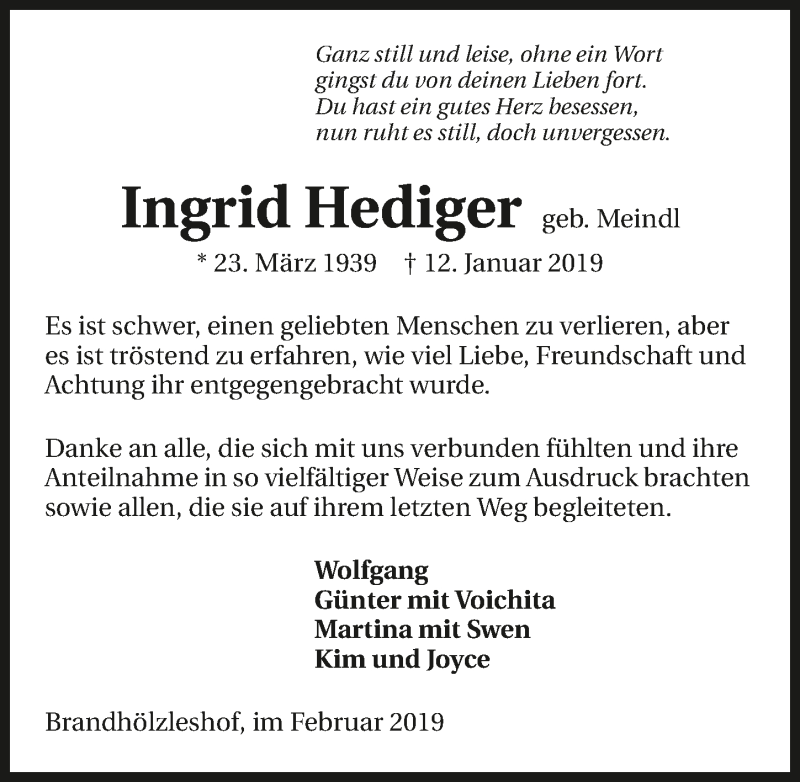 Ganz still und leise, ohne ein Wort
gingst du von deinen Lieben fort.
Du hast ein gutes Herz besessen,
nun ruht es still, doch unvergessen.

Ingrid Hediger geb. Meindl

* 23. März 1939 † 12. Januar 2019

Es ist schwer, einen geliebten Menschen zu verlieren, aber es ist tröstend zu erfahren, wie viel Liebe, Freundschaft und Achtung ihr entgegengebracht wurde.

Danke an alle, die sich mit uns verbunden fühlten und ihre Anteilnahme in so vielfältiger Weise zum Ausdruck brachten sowie allen, die sie auf ihrem letzten Weg begleiteten.

Wolfgang
Günter mit Voichita
Martina mit Swen
Kim und Joyce

Brandhölzleshof, im Februar 2019